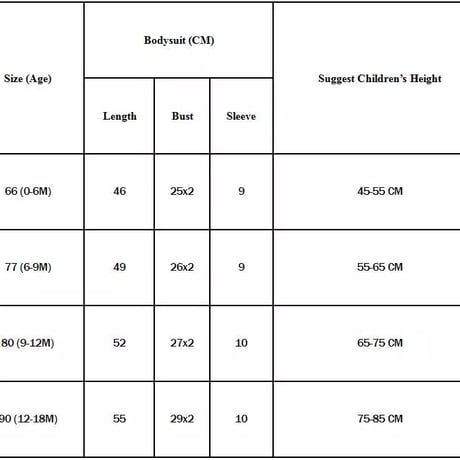 | Size (Age) | Bodysuit (CM) | | | Suggest Children's Height |
|---|---|---|---|---|
| | Length | Bust | Sleeve | |
| 66 (0-6M) | 46 | 25x2 | 9 | 45-55 CM |
| 77 (6-9M) | 49 | 26x2 | 9 | 55-65 CM |
| 80 (9-12M) | 52 | 27x2 | 10 | 65-75 CM |
| 90 (12-18M) | 55 | 29x2 | 10 | 75-85 CM |